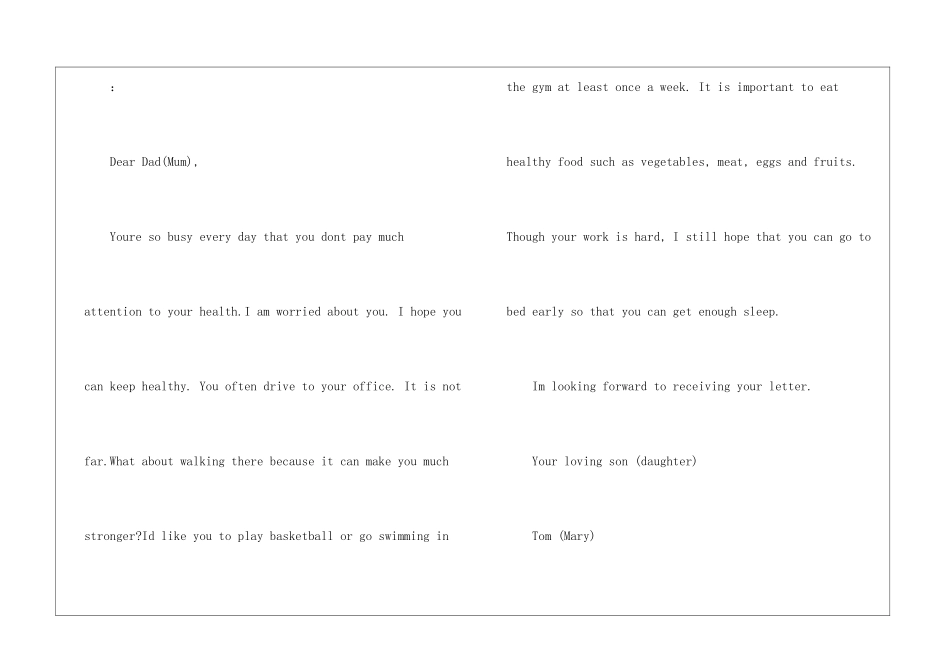 :

Dear Dad(Mum),

Youre so busy every day that you dont pay much attention to your health.I am worried about you. I hope you can keep healthy. You often drive to your office. It is not far.What about walking there because it can make you much stronger?Id like you to play basketball or go swimming in the gym at least once a week. It is important to eat healthy food such as vegetables, meat, eggs and fruits. Though your work is hard, I still hope that you can go to bed early so that you can get enough sleep.

Im looking forward to receiving your letter.

Your loving son (daughter)

Tom (Mary)